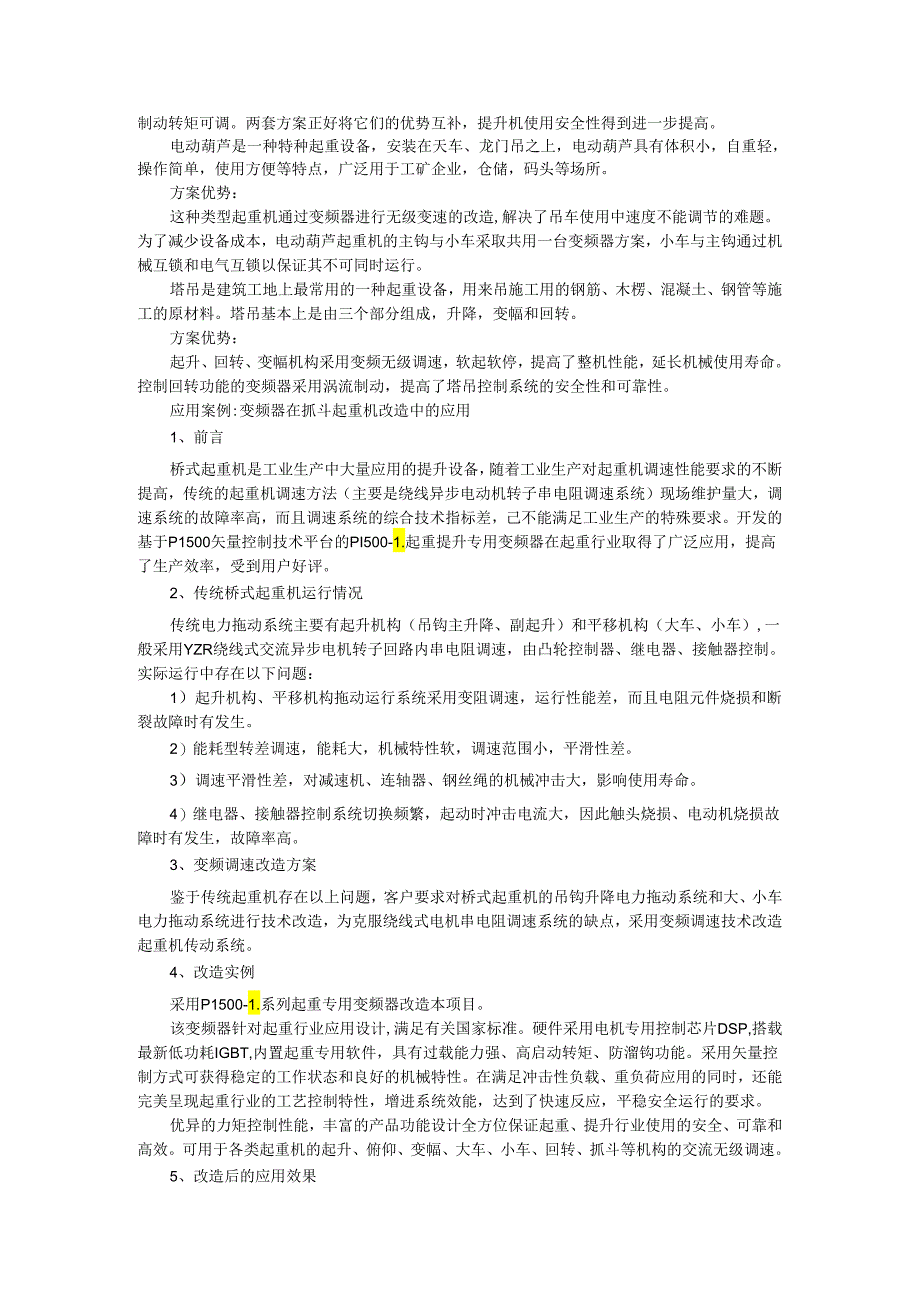 制动转矩可调。两套方案正好将它们的优势互补，提升机使用安全性得到进一步提高。

电动葫芦是一种特种起重设备，安装在天车、龙门吊之上，电动葫芦具有体积小，自重轻，操作简单，使用方便等特点，广泛用于工矿企业，仓储，码头等场所。

方案优势：

这种类型起重机通过变频器进行无级变速的改造，解决了吊车使用中速度不能调节的难题。为了减少设备成本，电动葫芦起重机的主钩与小车采取共用一台变频器方案，小车与主钩通过机械互锁和电气互锁以保证其不可同时运行。

塔吊是建筑工地上最常用的一种起重设备，用来吊施工用的钢筋、木楞、混凝土、钢管等施工的原材料。塔吊基本上是由三个部分组成，升降，变幅和回转。

方案优势：

起升、回转、变幅机构采用变频无级调速，软起软停，提高了整机性能，延长机械使用寿命。控制回转功能的变频器采用涡流制动，提高了塔吊控制系统的安全性和可靠性。

应用案例：变频器在抓斗起重机改造中的应用

1、前言

桥式起重机是工业生产中大量应用的提升设备，随着工业生产对起重机调速性能要求的不断提高，传统的起重机调速方法（主要是绕线异步电动机转子串电阻调速系统）现场维护量大，调速系统的故障率高，而且调速系统的综合技术指标差，已不能满足工业生产的特殊要求。开发的基于P1500矢量控制技术平台的PI500-1.起重提升专用变频器在起重行业取得了广泛应用，提高了生产效率，受到用户好评。

2、传统桥式起重机运行情况

传统电力拖动系统主要有起升机构（吊钩主升降、副起升）和平移机构（大车、小车），一般采用YZR绕线式交流异步电机转子回路内串电阻调速，由凸轮控制器、继电器、接触器控制。实际运行中存在以下问题：

1）起升机构、平移机构拖动运行系统采用变阻调速，运行性能差，而且电阻元件烧损和断裂故障时有发生。

2）能耗型转差调速，能耗大，机械特性软，调速范围小，平滑性差。

3）调速平滑性差，对减速机、连轴器、钢丝绳的机械冲击大，影响使用寿命。

4）继电器、接触器控制系统切换频繁，起动时冲击电流大，因此触头烧损、电动机烧损故障时有发生，故障率高。

3、变频调速改造方案

鉴于传统起重机存在以上问题，客户要求对桥式起重机的吊钩升降电力拖动系统和大、小车电力拖动系统进行技术改造，为克服绕线式电机串电阻调速系统的缺点，采用变频调速技术改造起重机传动系统。

4、改造实例

采用P1500-1.系列起重专用变频器改造本项目。

该变频器针对起重行业应用设计，满足有关国家标准。硬件采用电机专用控制芯片DSP,搭载最新低功耗IGBT,内置起重专用软件，具有过载能力强、高启动转矩、防溜钩功能。采用矢量控制方式可获得稳定的工作状态和良好的机械特性。在满足冲击性负载、重负荷应用的同时，还能完美呈现起重行业的工艺控制特性，增进系统效能，达到了快速反应，平稳安全运行的要求。

优异的力矩控制性能，丰富的产品功能设计全方位保证起重、提升行业使用的安全、可靠和高效。可用于各类起重机的起升、俯仰、变幅、大车、小车、回转、抓斗等机构的交流无级调速。

5、改造后的应用效果